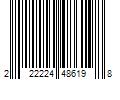 2 22224 48619 8